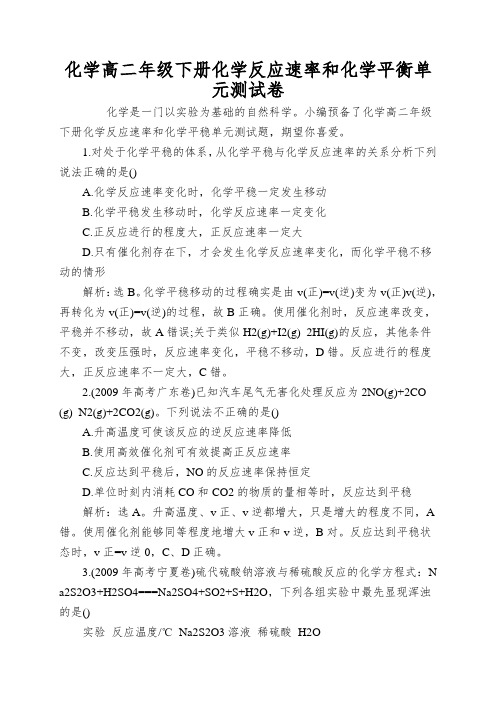 化学高二年级下册化学反应速率和化学平衡单元测试卷

化学是一门以实验为基础的自然科学。小编预备了化学高二年级下册化学反应速率和化学平稳单元测试题，期望你喜爱。

1.对处于化学平稳的体系，从化学平稳与化学反应速率的关系分析下列说法正确的是()

A.化学反应速率变化时，化学平稳一定发生移动

B.化学平稳发生移动时，化学反应速率一定变化

C.正反应进行的程度大，正反应速率一定大

D.只有催化剂存在下，才会发生化学反应速率变化，而化学平稳不移动的情形

解析：选B。化学平稳移动的过程确实是由v(正)=v(逆)变为v(正)v(逆)，再转化为v(正)=v(逆)的过程，故B正确。使用催化剂时，反应速率改变，平稳并不移动，故A错误;关于类似H2(g)+I2(g) 2HI(g)的反应，其他条件不变，改变压强时，反应速率变化，平稳不移动，D错。反应进行的程度大，正反应速率不一定大，C错。

2.(2009年高考广东卷)已知汽车尾气无害化处理反应为2NO(g)+2CO(g) N2(g)+2CO2(g)。下列说法不正确的是()

A.升高温度可使该反应的逆反应速率降低

B.使用高效催化剂可有效提高正反应速率

C.反应达到平稳后，NO的反应速率保持恒定

D.单位时刻内消耗CO和CO2的物质的量相等时，反应达到平稳

解析：选A。升高温度、v正、v逆都增大，只是增大的程度不同，A错。使用催化剂能够同等程度地增大v正和v逆，B对。反应达到平稳状态时，v正=v逆0，C、D正确。

3.(2009年高考宁夏卷)硫代硫酸钠溶液与稀硫酸反应的化学方程式：Na2S2O3+H2SO4===Na2SO4+SO2+S+H2O，下列各组实验中最先显现浑浊的是()

实验 反应温度/℃ Na2S2O3溶液 稀硫酸 H2O